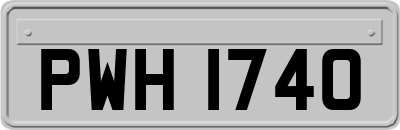 PWH 1740